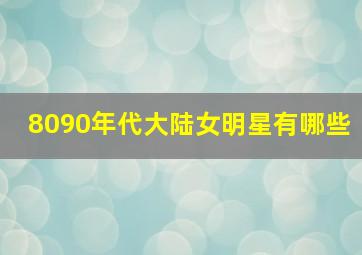 8090年代大陆女明星有哪些